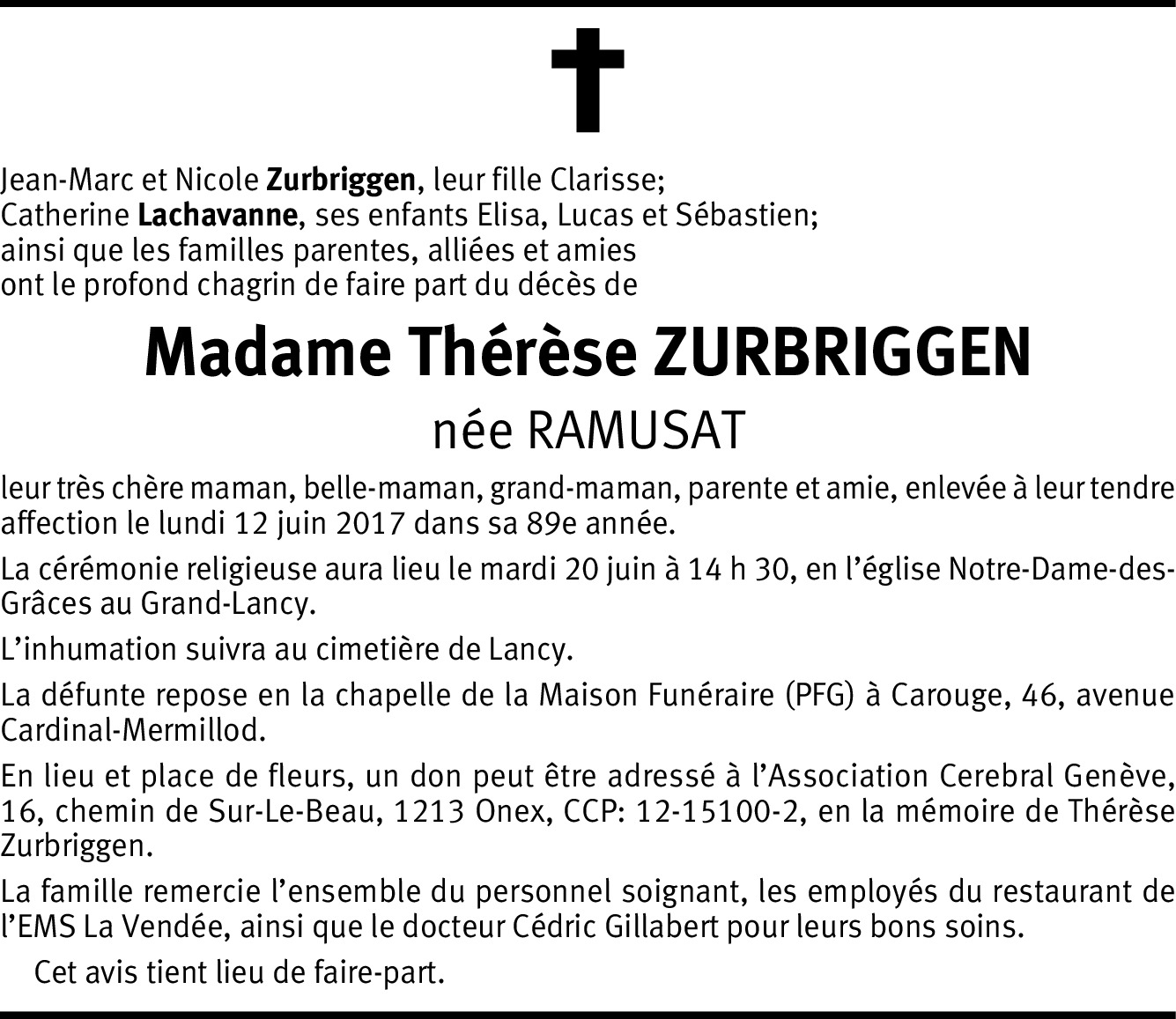 Jean-Marc et Nicole Zurbriggen, leur fille Clarisse;
Catherine Lachavanne, ses enfants Elisa, Lucas et Sébastien;
ainsi que les familles parentes, alliées et amies
ont le profond chagrin de faire part du décès de

Madame Thérèse ZURBRIGGEN
née RAMUSAT

leur très chère maman, belle-maman, grand-maman, parente et amie, enlevée à leur tendre affection le lundi 12 juin 2017 dans sa 89e année.

La cérémonie religieuse aura lieu le mardi 20 juin à 14 h 30, en l'église Notre-Dame-des-Grâces au Grand-Lancy.

L'inhumation suivra au cimetière de Lancy.

La défunte repose en la chapelle de la Maison Funéraire (PFG) à Carouge, 46, avenue Cardinal-Mermillod.

En lieu et place de fleurs, un don peut être adressé à l'Association Cerebral Genève, 16, chemin de Sur-Le-Beau, 1213 Onex, CCP: 12-15100-2, en la mémoire de Thérèse Zurbriggen.

La famille remercie l'ensemble du personnel soignant, les employés du restaurant de l'EMS La Vendée, ainsi que le docteur Cédric Gillabert pour leurs bons soins.

Cet avis tient lieu de faire-part.